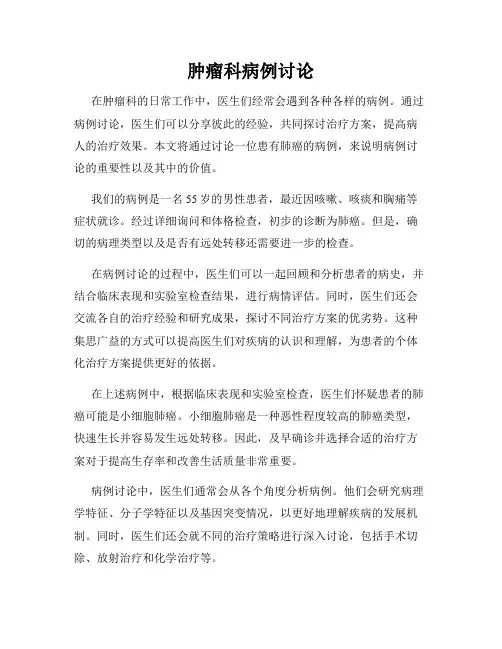 肿瘤科病例讨论

在肿瘤科的日常工作中，医生们经常会遇到各种各样的病例。通过病例讨论，医生们可以分享彼此的经验，共同探讨治疗方案，提高病人的治疗效果。本文将通过讨论一位患有肺癌的病例，来说明病例讨论的重要性以及其中的价值。

我们的病例是一名55岁的男性患者，最近因咳嗽、咳痰和胸痛等症状就诊。经过详细询问和体格检查，初步的诊断为肺癌。但是，确切的病理类型以及是否有远处转移还需要进一步的检查。

在病例讨论的过程中，医生们可以一起回顾和分析患者的病史，并结合临床表现和实验室检查结果，进行病情评估。同时，医生们还会交流各自的治疗经验和研究成果，探讨不同治疗方案的优劣势。这种集思广益的方式可以提高医生们对疾病的认识和理解，为患者的个体化治疗方案提供更好的依据。

在上述病例中，根据临床表现和实验室检查，医生们怀疑患者的肺癌可能是小细胞肺癌。小细胞肺癌是一种恶性程度较高的肺癌类型，快速生长并容易发生远处转移。因此，及早确诊并选择合适的治疗方案对于提高生存率和改善生活质量非常重要。

病例讨论中，医生们通常会从各个角度分析病例。他们会研究病理学特征、分子学特征以及基因突变情况，以更好地理解疾病的发展机制。同时，医生们还会就不同的治疗策略进行深入讨论，包括手术切除、放射治疗和化学治疗等。